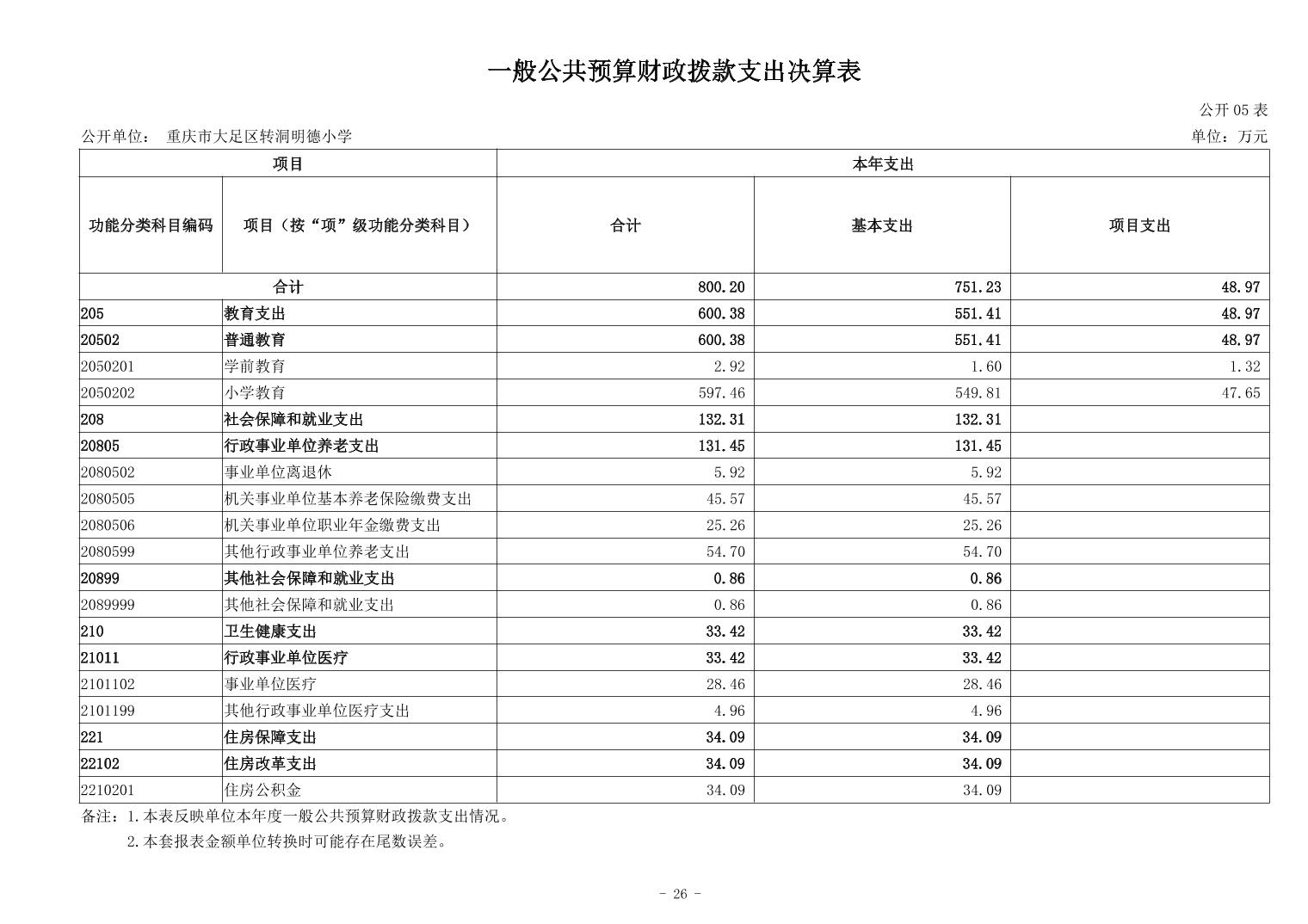 一般公共预算财政拨款支出决算表

公开 05 表

公开单位： 重庆市大足区转洞明德小学

单位：万元

| 项目 | | 本年支出 | | |
|---|---|---|---|---|
| 功能分类科目编码 | 项目（按“项”级功能分类科目） | 合计 | 基本支出 | 项目支出 |
| 合计 | | 800.20 | 751.23 | 48.97 |
| 205 | 教育支出 | 600.38 | 551.41 | 48.97 |
| 20502 | 普通教育 | 600.38 | 551.41 | 48.97 |
| 2050201 | 学前教育 | 2.92 | 1.60 | 1.32 |
| 2050202 | 小学教育 | 597.46 | 549.81 | 47.65 |
| 208 | 社会保障和就业支出 | 132.31 | 132.31 | |
| 20805 | 行政事业单位养老支出 | 131.45 | 131.45 | |
| 2080502 | 事业单位离退休 | 5.92 | 5.92 | |
| 2080505 | 机关事业单位基本养老保险缴费支出 | 45.57 | 45.57 | |
| 2080506 | 机关事业单位职业年金缴费支出 | 25.26 | 25.26 | |
| 2080599 | 其他行政事业单位养老支出 | 54.70 | 54.70 | |
| 20899 | 其他社会保障和就业支出 | 0.86 | 0.86 | |
| 2089999 | 其他社会保障和就业支出 | 0.86 | 0.86 | |
| 210 | 卫生健康支出 | 33.42 | 33.42 | |
| 21011 | 行政事业单位医疗 | 33.42 | 33.42 | |
| 2101102 | 事业单位医疗 | 28.46 | 28.46 | |
| 2101199 | 其他行政事业单位医疗支出 | 4.96 | 4.96 | |
| 221 | 住房保障支出 | 34.09 | 34.09 | |
| 22102 | 住房改革支出 | 34.09 | 34.09 | |
| 2210201 | 住房公积金 | 34.09 | 34.09 | |

备注：1.本表反映单位本年度一般公共预算财政拨款支出情况。

2.本套报表金额单位转换时可能存在尾数误差。

- 26 -